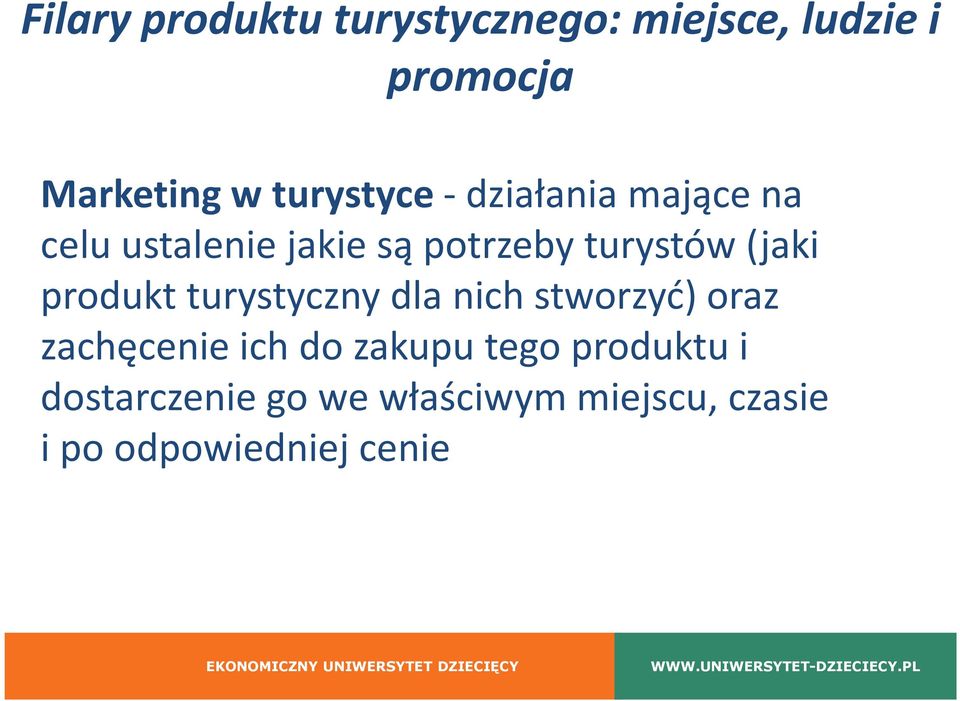 Filary produktu turystycznego: miejsce, ludzie i promocja

Marketing w turystyce - działania mające na celu ustalenie jakie są potrzeby turystów (jaki produkt turystyczny dla nich stworzyć) oraz zachęcenie ich do zakupu tego produktu i dostarczenie go we właściwym miejscu, czasie i po odpowiedniej cenie

EKONOMICZNY UNIWERSYTET DZIECIĘCY

WWW.UNIWERSYTET-DZIECIECY.PL